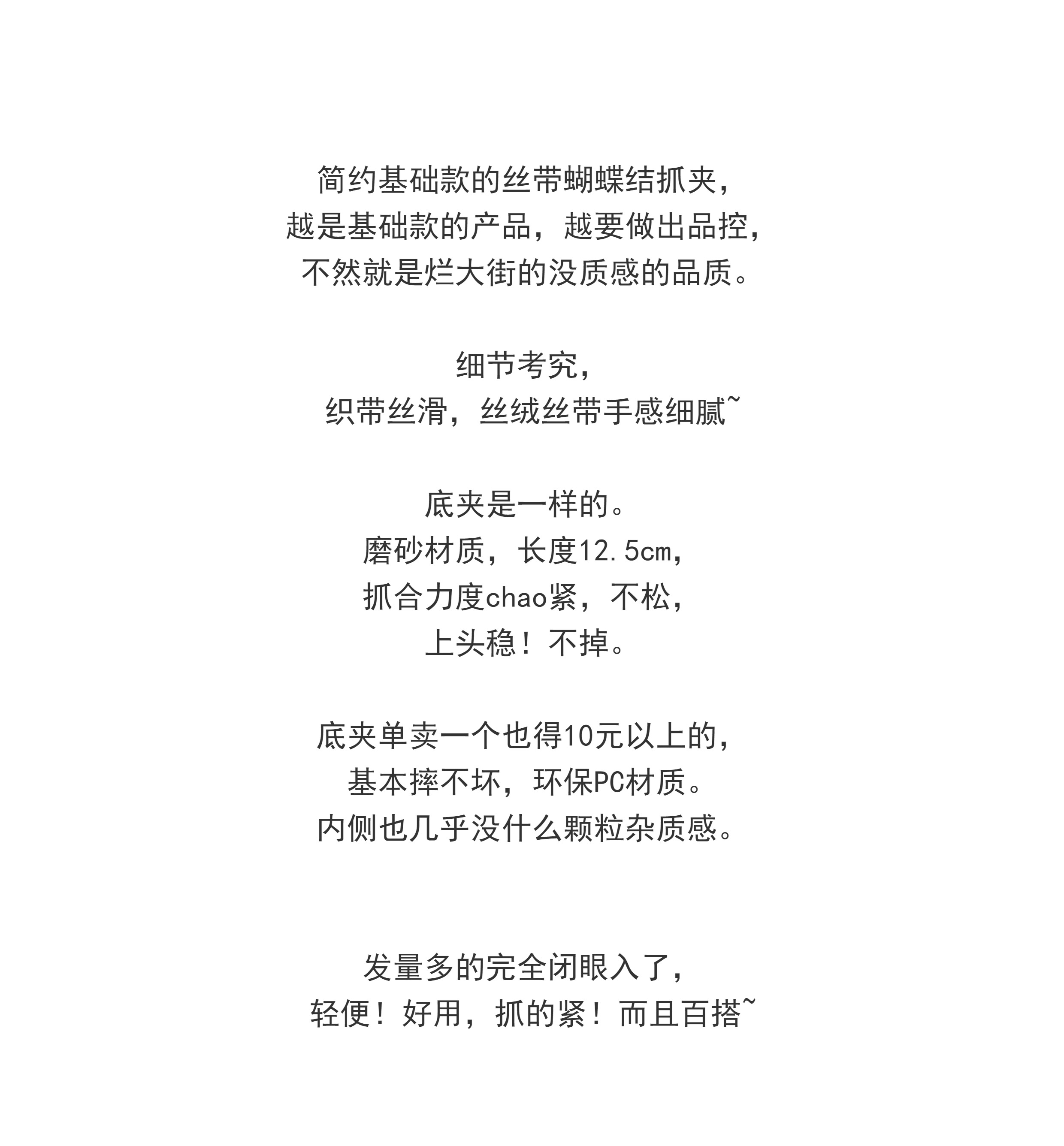 简约基础款的丝带蝴蝶结抓夹，
越是基础款的产品，越要做出品控，
不然就是烂大街的没质感的品质。

细节考究，
织带丝滑，丝绒丝带手感细腻~

底夹是一样的。
磨砂材质，长度12.5cm，
抓合力度chao紧，不松，
上头稳！不掉。

底夹单卖一个也得10元以上的，
基本摔不坏，环保PC材质。
内侧也几乎没什么颗粒杂质感。

发量多的完全闭眼入了，
轻便！好用，抓的紧！而且百搭~